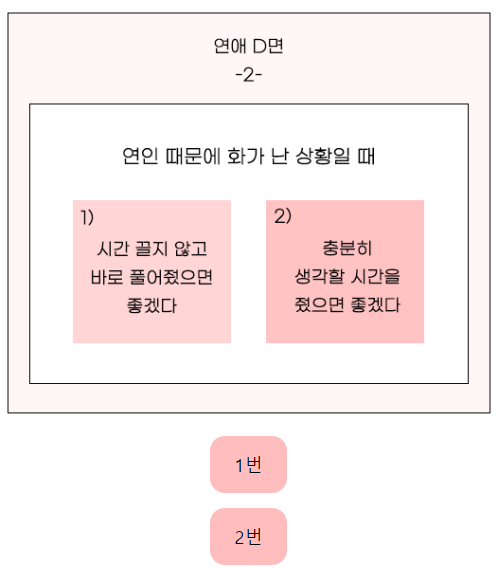 연애 D면
-2-

연인 때문에 화가 난 상황일 때

1)
시간 끌지 않고
바로 풀어줬으면
좋겠다

2)
충분히
생각할 시간을
줬으면 좋겠다

1번

2번